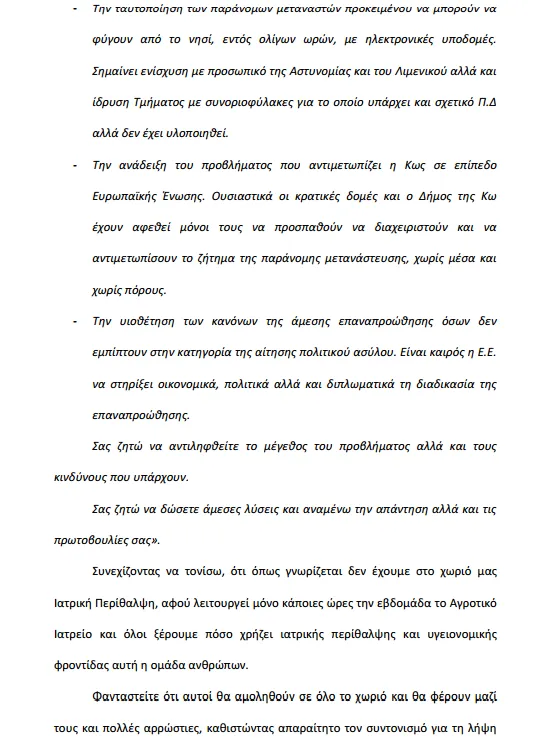 - Την ταυτοποίηση των παράνομων μεταναστών προκειμένου να μπορούν να φύγουν από το νησί, εντός ολίγων ωρών, με ηλεκτρονικές υποδομές. Σημαίνει ενίσχυση με προσωπικό της Αστυνομίας και του Λιμενικού αλλά και ίδρυση Τμήματος με συνοριοφύλακες για το οποίο υπάρχει και σχετικό Π.Δ αλλά δεν έχει υλοποιηθεί.

- Την ανάδειξη του προβλήματος που αντιμετωπίζει η Κως σε επίπεδο Ευρωπαϊκής Ένωσης. Ουσιαστικά οι κρατικές δομές και ο Δήμος της Κω έχουν αφεθεί μόνοι τους να προσπαθούν να διαχειριστούν και να αντιμετωπίσουν το ζήτημα της παράνομης μετανάστευσης, χωρίς μέσα και χωρίς πόρους.

- Την υιοθέτηση των κανόνων της άμεσης επαναπροώθησης όσων δεν εμπίπτουν στην κατηγορία της αίτησης πολιτικού ασύλου. Είναι καιρός η Ε.Ε. να στηρίξει οικονομικά, πολιτικά αλλά και διπλωματικά τη διαδικασία της επαναπροώθησης.

Σας ζητώ να αντιληφθείτε το μέγεθος του προβλήματος αλλά και τους κινδύνους που υπάρχουν.

Σας ζητώ να δώσετε άμεσες λύσεις και αναμένω την απάντηση αλλά και τις πρωτοβουλίες σας».

Συνεχίζοντας να τονίσω, ότι όπως γνωρίζεται δεν έχουμε στο χωριό μας Ιατρική Περίθαλψη, αφού λειτουργεί μόνο κάποιες ώρες την εβδομάδα το Αγροτικό Ιατρείο και όλοι ξέρουμε πόσο χρήζει ιατρικής περίθαλψης και υγειονομικής φροντίδας αυτή η ομάδα ανθρώπων.

Φανταστείτε ότι αυτοί θα αμοληθούν σε όλο το χωριό και θα φέρουν μαζί τους και πολλές αρρώστιες, καθιστώντας απαραίτητο τον συντονισμό για τη λήψη